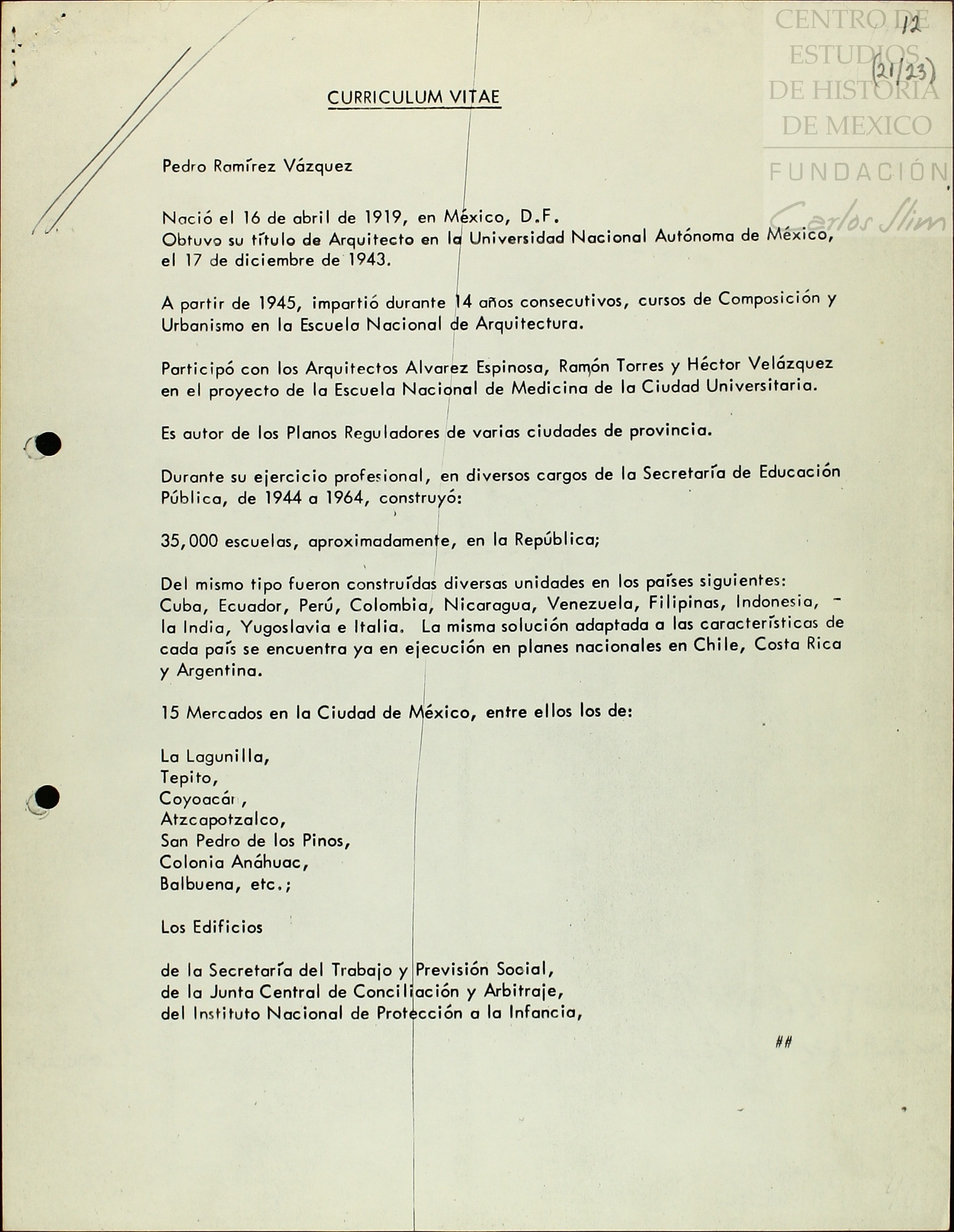 CENTRO DE ESTUDIOS DE HISTORIA DE MEXICO
FUNDACIÓN Carlos Slim

12
(21/23)

CURRICULUM VITAE

Pedro Ramírez Vázquez

Nació el 16 de abril de 1919, en México, D.F.
Obtuvo su título de Arquitecto en la Universidad Nacional Autónoma de México, el 17 de diciembre de 1943.

A partir de 1945, impartió durante 14 años consecutivos, cursos de Composición y Urbanismo en la Escuela Nacional de Arquitectura.

Participó con los Arquitectos Alvarez Espinosa, Ramón Torres y Héctor Velázquez en el proyecto de la Escuela Nacional de Medicina de la Ciudad Universitaria.

Es autor de los Planos Reguladores de varias ciudades de provincia.

Durante su ejercicio profesional, en diversos cargos de la Secretaría de Educación Pública, de 1944 a 1964, construyó:

35,000 escuelas, aproximadamente, en la República;

Del mismo tipo fueron construídas diversas unidades en los países siguientes: Cuba, Ecuador, Perú, Colombia, Nicaragua, Venezuela, Filipinas, Indonesia, - la India, Yugoslavia e Italia. La misma solución adaptada a las características de cada país se encuentra ya en ejecución en planes nacionales en Chile, Costa Rica y Argentina.

15 Mercados en la Ciudad de México, entre ellos los de:

La Lagunilla,
Tepito,
Coyoacán,
Atzcapotzalco,
San Pedro de los Pinos,
Colonia Anáhuac,
Balbuena, etc.;

Los Edificios

de la Secretaría del Trabajo y Previsión Social,
de la Junta Central de Conciliación y Arbitraje,
del Instituto Nacional de Protección a la Infancia,

##